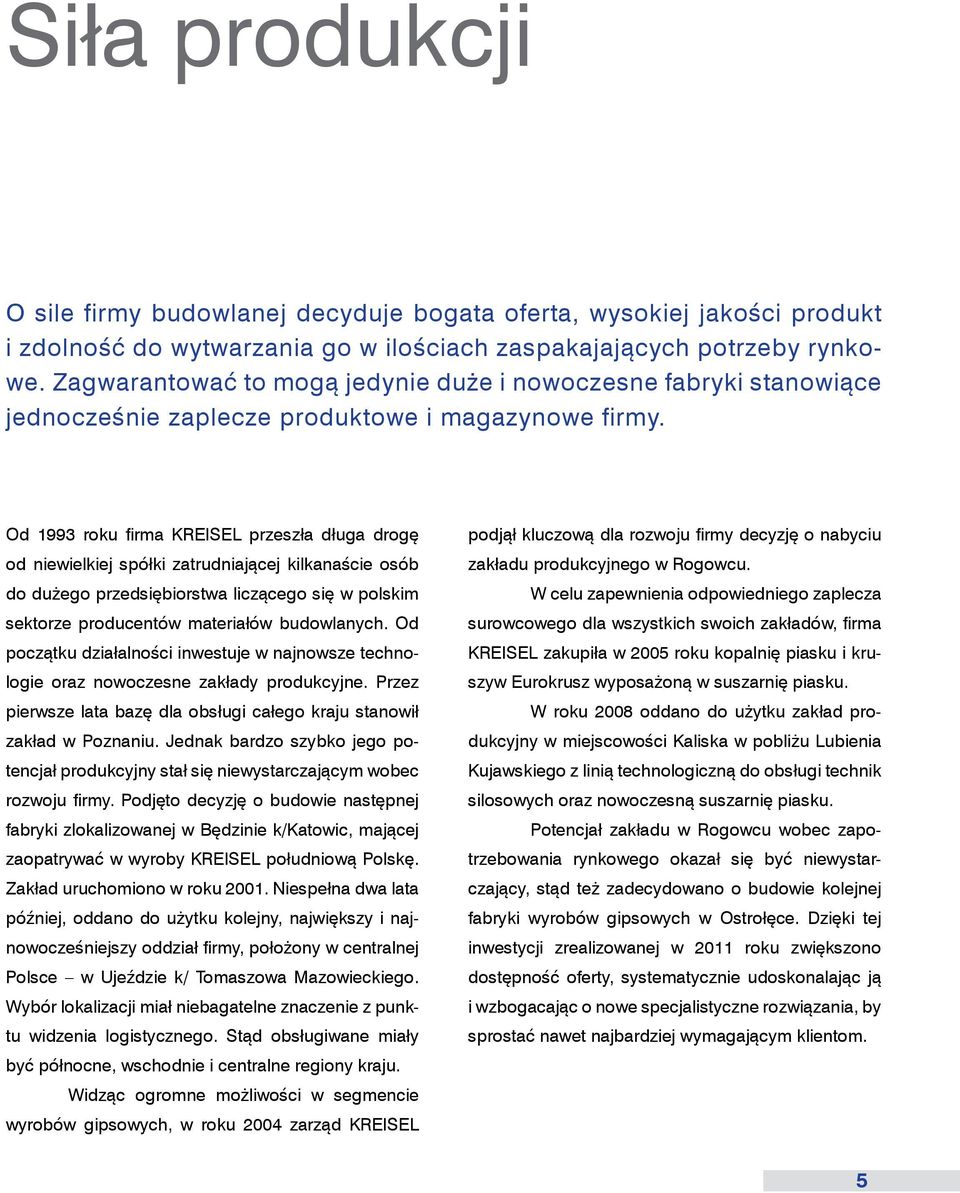 Siła produkcji

O sile firmy budowlanej decyduje bogata oferta, wysokiej jakości produkt i zdolność do wytwarzania go w ilościach zaspakajających potrzeby rynkowe. Zagwarantować to mogą jedynie duże i nowoczesne fabryki stanowiące jednocześnie zaplecze produktowe i magazynowe firmy.

Od 1993 roku firma KREISEL przeszła długa drogę od niewielkiej spółki zatrudniającej kilkanaście osób do dużego przedsiębiorstwa liczącego się w polskim sektorze producentów materiałów budowlanych. Od początku działalności inwestuje w najnowsze technologie oraz nowoczesne zakłady produkcyjne. Przez pierwsze lata bazę dla obsługi całego kraju stanowił zakład w Poznaniu. Jednak bardzo szybko jego potencjał produkcyjny stał się niewystarczającym wobec rozwoju firmy. Podjęto decyzję o budowie następnej fabryki zlokalizowanej w Będzinie k/Katowic, mającej zaopatrywać w wyroby KREISEL południową Polskę. Zakład uruchomiono w roku 2001. Niespełna dwa lata później, oddano do użytku kolejny, największy i najnowocześniejszy oddział firmy, położony w centralnej Polsce – w Ujeździe k/ Tomaszowa Mazowieckiego. Wybór lokalizacji miał niebagatelne znaczenie z punktu widzenia logistycznego. Stąd obsługiwane miały być północne, wschodnie i centralne regiony kraju.

Widząc ogromne możliwości w segmencie wyrobów gipsowych, w roku 2004 zarząd KREISEL podjął kluczową dla rozwoju firmy decyzję o nabyciu zakładu produkcyjnego w Rogowcu.

W celu zapewnienia odpowiedniego zaplecza surowcowego dla wszystkich swoich zakładów, firma KREISEL zakupiła w 2005 roku kopalnię piasku i kruszyw Eurokrusz wyposażoną w suszarnię piasku.

W roku 2008 oddano do użytku zakład produkcyjny w miejscowości Kaliska w pobliżu Lubienia Kujawskiego z linią technologiczną do obsługi technik silosowych oraz nowoczesną suszarnię piasku.

Potencjał zakładu w Rogowcu wobec zapotrzebowania rynkowego okazał się być niewystarczający, stąd też zadecydowano o budowie kolejnej fabryki wyrobów gipsowych w Ostrołęce. Dzięki tej inwestycji zrealizowanej w 2011 roku zwiększono dostępność oferty, systematycznie udoskonalając ją i wzbogacając o nowe specjalistyczne rozwiązania, by sprostać nawet najbardziej wymagającym klientom.

5